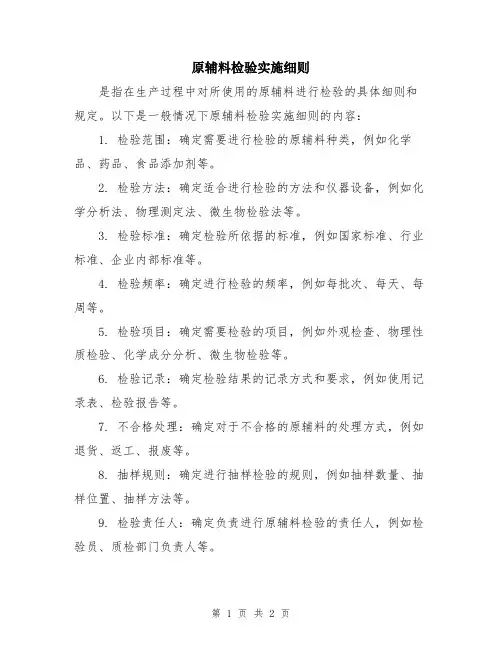 原辅料检验实施细则

是指在生产过程中对所使用的原辅料进行检验的具体细则和规定。以下是一般情况下原辅料检验实施细则的内容：

1. 检验范围：确定需要进行检验的原辅料种类，例如化学品、药品、食品添加剂等。

2. 检验方法：确定适合进行检验的方法和仪器设备，例如化学分析法、物理测定法、微生物检验法等。

3. 检验标准：确定检验所依据的标准，例如国家标准、行业标准、企业内部标准等。

4. 检验频率：确定进行检验的频率，例如每批次、每天、每周等。

5. 检验项目：确定需要检验的项目，例如外观检查、物理性质检验、化学成分分析、微生物检验等。

6. 检验记录：确定检验结果的记录方式和要求，例如使用记录表、检验报告等。

7. 不合格处理：确定对于不合格的原辅料的处理方式，例如退货、返工、报废等。

8. 抽样规则：确定进行抽样检验的规则，例如抽样数量、抽样位置、抽样方法等。

9. 检验责任人：确定负责进行原辅料检验的责任人，例如检验员、质检部门负责人等。

第 1 页 共 2 页